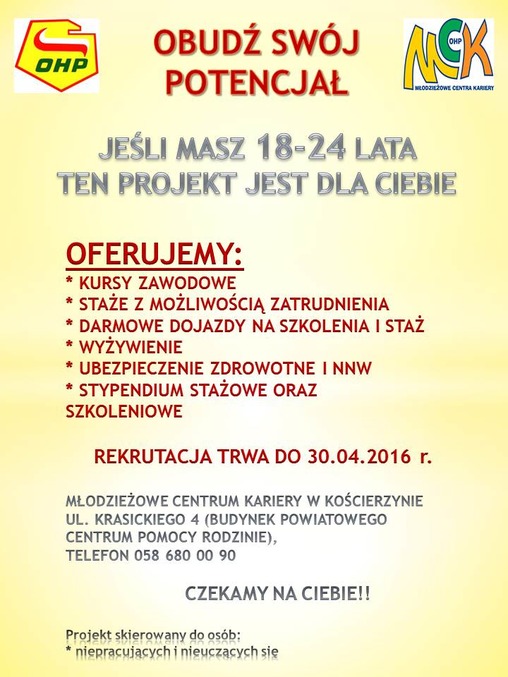 OHP

OBUDŹ SWÓJ POTENCJAŁ

MCK
OHP
MŁODZIEŻOWE CENTRA KARIERY

JEŚLI MASZ 18-24 LATA
TEN PROJEKT JEST DLA CIEBIE

OFERUJEMY:
* KURSY ZAWODOWE
* STAŻE Z MOŻLIWOŚCIĄ ZATRUDNIENIA
* DARMOWE DOJAZDY NA SZKOLENIA I STAŻ
* WYŻYWIENIE
* UBEZPIECZENIE ZDROWOTNE I NNW
* STYPENDIUM STAŻOWE ORAZ SZKOLENIOWE

REKRUTACJA TRWA DO 30.04.2016 r.

MŁODZIEŻOWE CENTRUM KARIERY W KOŚCIERZYNIE
UL. KRASICKIEGO 4 (BUDYNEK POWIATOWEGO CENTRUM POMOCY RODZINIE),
TELEFON 058 680 00 90

CZEKAMY NA CIEBIE!!

Projekt skierowany do osób:
* niepracujących i nieuczących się